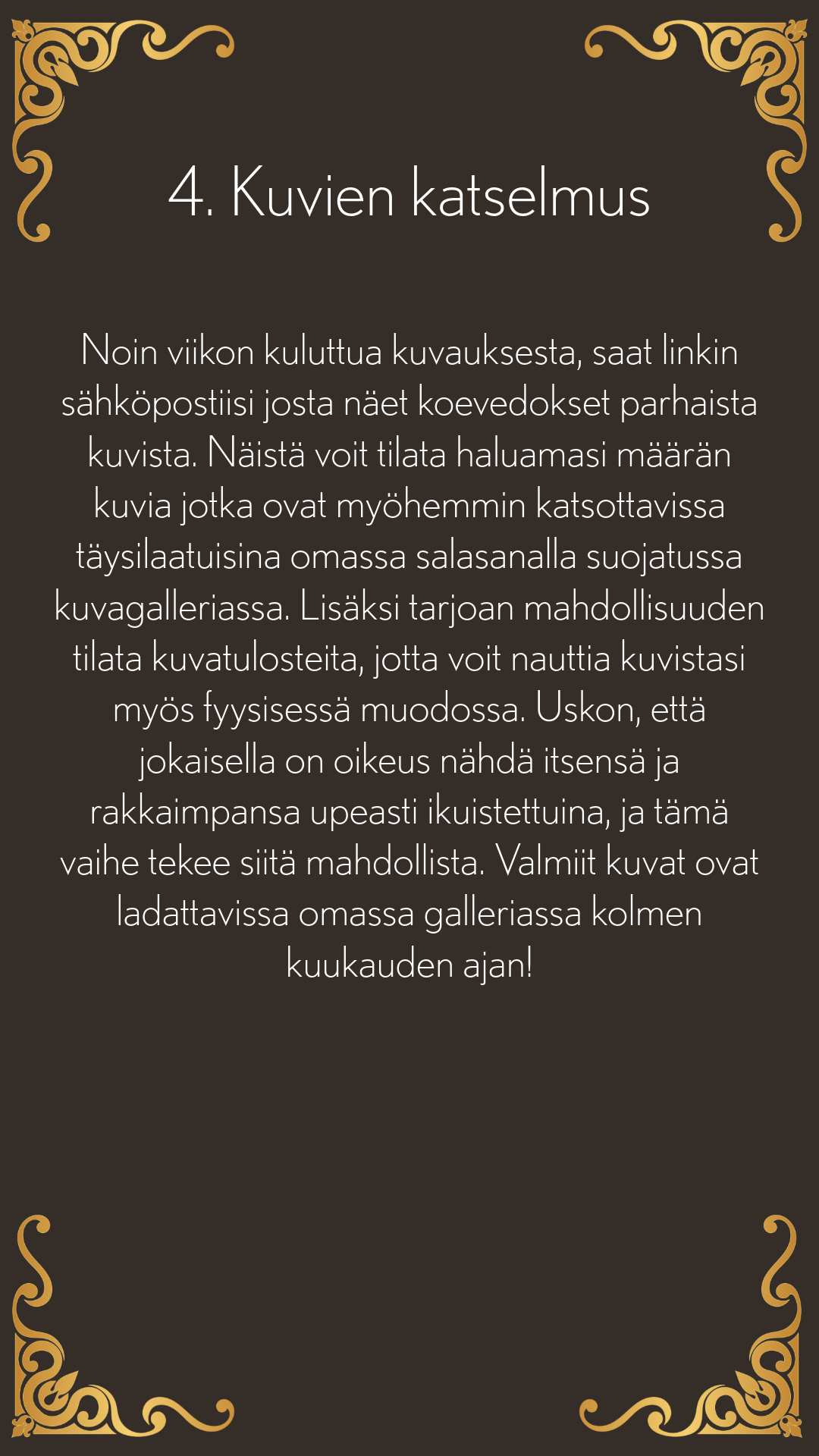 4. Kuvien katselmus

Noin viikon kuluttua kuvauksesta, saat linkin sähköpostiisi josta näet koevedokset parhaista kuvista. Näistä voit tilata haluamasi määrän kuvia jotka ovat myöhemmin katsottavissa täysilaatuisina omassa salasanalla suojatussa kuvagalleriassa. Lisäksi tarjoan mahdollisuuden tilata kuvatulosteita, jotta voit nauttia kuvistasi myös fyysisessä muodossa. Uskon, että jokaisella on oikeus nähdä itsensä ja rakkaimpansa upeasti ikuistettuina, ja tämä vaihe tekee siitä mahdollista. Valmiit kuvat ovat ladattavissa omassa galleriassa kolmen kuukauden ajan!